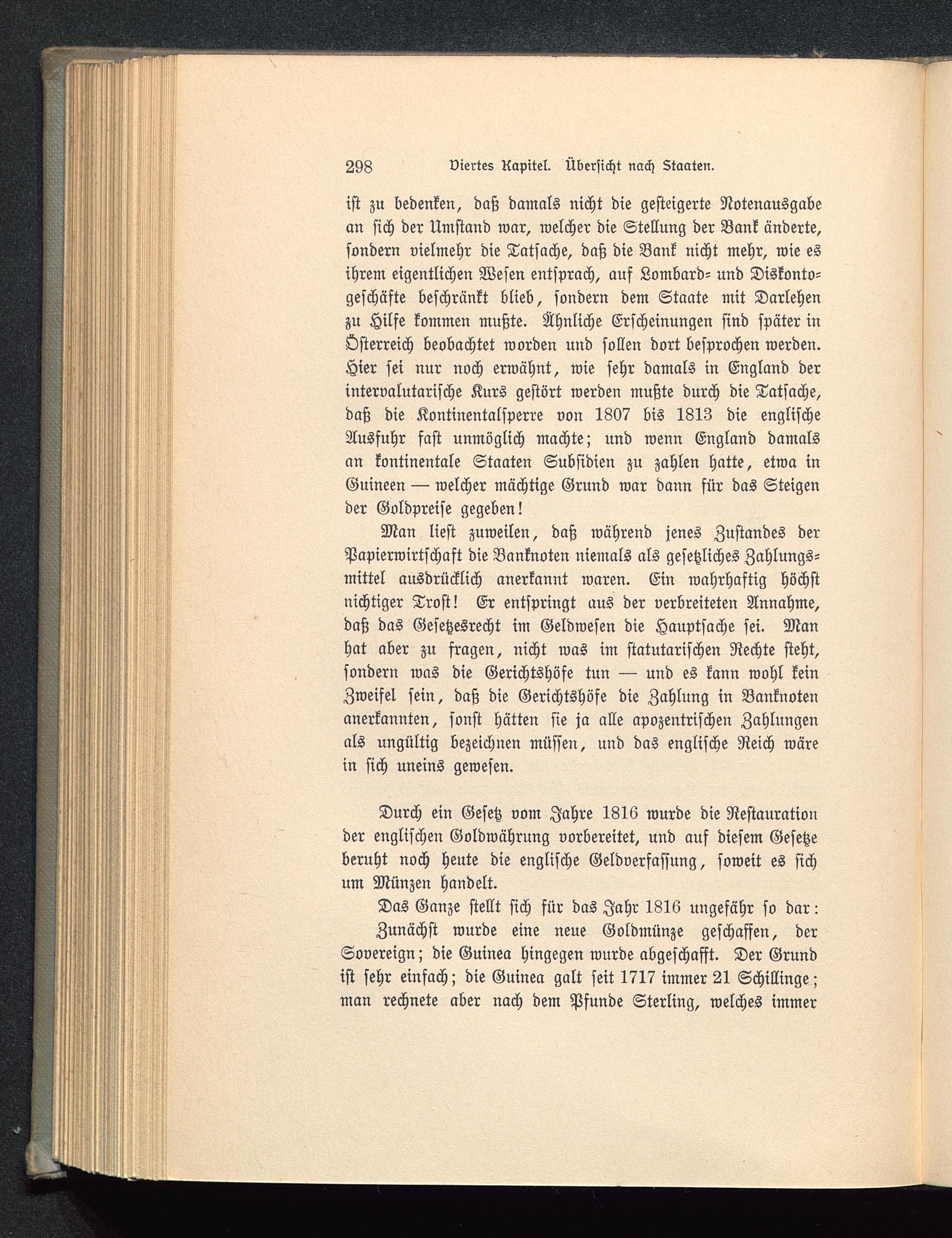 298 Viertes Kapitel. Übersicht nach Staaten.

ist zu bedenken, daß damals nicht die gesteigerte Notenausgabe an sich der Umstand war, welcher die Stellung der Bank änderte, sondern vielmehr die Tatsache, daß die Bank nicht mehr, wie es ihrem eigentlichen Wesen entsprach, auf Lombard- und Diskontogeschäfte beschränkt blieb, sondern dem Staate mit Darlehen zu Hilfe kommen mußte. Ähnliche Erscheinungen sind später in Österreich beobachtet worden und sollen dort besprochen werden. Hier sei nur noch erwähnt, wie sehr damals in England der intervalutarische Kurs gestört werden mußte durch die Tatsache, daß die Kontinentalsperre von 1807 bis 1813 die englische Ausfuhr fast unmöglich machte; und wenn England damals an kontinentale Staaten Subsidien zu zahlen hatte, etwa in Guineen — welcher mächtige Grund war dann für das Steigen der Goldpreise gegeben!

Man liest zuweilen, daß während jenes Zustandes der Papierwirtschaft die Banknoten niemals als gesetzliches Zahlungsmittel ausdrücklich anerkannt waren. Ein wahrhaftig höchst nichtiger Trost! Er entspringt aus der verbreiteten Annahme, daß das Gesetzesrecht im Geldwesen die Hauptsache sei. Man hat aber zu fragen, nicht was im statutarischen Rechte steht, sondern was die Gerichtshöfe tun — und es kann wohl kein Zweifel sein, daß die Gerichtshöfe die Zahlung in Banknoten anerkannten, sonst hätten sie ja alle apozentrischen Zahlungen als ungültig bezeichnen müssen, und das englische Reich wäre in sich uneins gewesen.

Durch ein Gesetz vom Jahre 1816 wurde die Restauration der englischen Goldwährung vorbereitet, und auf diesem Gesetze beruht noch heute die englische Geldverfassung, soweit es sich um Münzen handelt.

Das Ganze stellt sich für das Jahr 1816 ungefähr so dar:

Zunächst wurde eine neue Goldmünze geschaffen, der Sovereign; die Guinea hingegen wurde abgeschafft. Der Grund ist sehr einfach; die Guinea galt seit 1717 immer 21 Schillinge; man rechnete aber nach dem Pfunde Sterling, welches immer